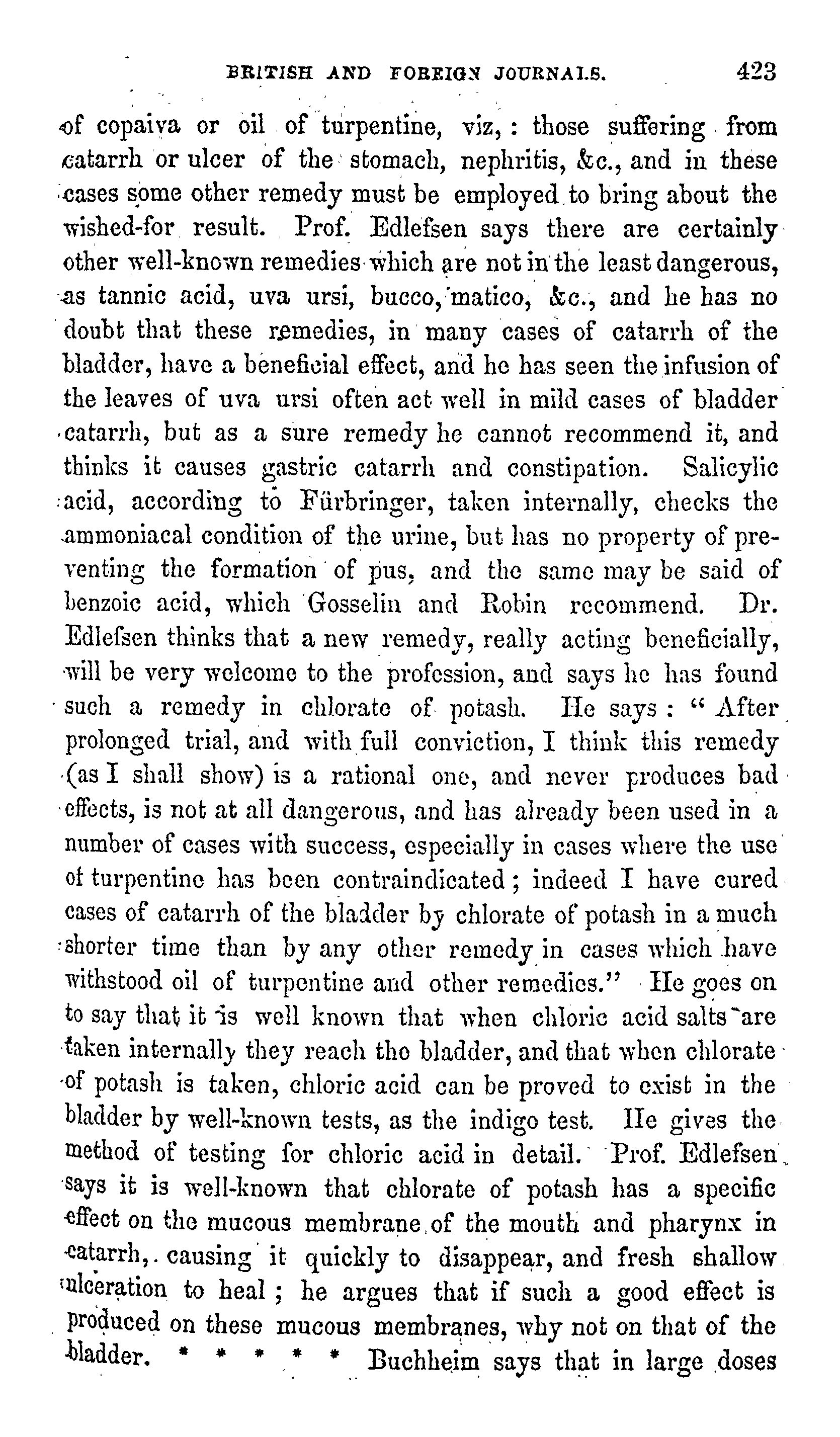 BRITISH AND FOREIGN JOURNALS. 423

of copaiva or oil of turpentine, viz,: those suffering from catarrh or ulcer of the stomach, nephritis, &c., and in these cases some other remedy must be employed to bring about the wished-for result. Prof. Edlefsen says there are certainly other well-known remedies which are not in the least dangerous, as tannic acid, uva ursi, bucco, matico, &c., and he has no doubt that these remedies, in many cases of catarrh of the bladder, have a beneficial effect, and he has seen the infusion of the leaves of uva ursi often act well in mild cases of bladder catarrh, but as a sure remedy he cannot recommend it, and thinks it causes gastric catarrh and constipation. Salicylic acid, according to Fürbringer, taken internally, checks the ammoniacal condition of the urine, but has no property of preventing the formation of pus, and the same may be said of benzoic acid, which Gosselin and Robin recommend. Dr. Edlefsen thinks that a new remedy, really acting beneficially, will be very welcome to the profession, and says he has found such a remedy in chlorate of potash. He says: "After prolonged trial, and with full conviction, I think this remedy (as I shall show) is a rational one, and never produces bad effects, is not at all dangerous, and has already been used in a number of cases with success, especially in cases where the use of turpentine has been contraindicated; indeed I have cured cases of catarrh of the bladder by chlorate of potash in a much shorter time than by any other remedy in cases which have withstood oil of turpentine and other remedies." He goes on to say that it is well known that when chloric acid salts are taken internally they reach the bladder, and that when chlorate of potash is taken, chloric acid can be proved to exist in the bladder by well-known tests, as the indigo test. He gives the method of testing for chloric acid in detail. Prof. Edlefsen says it is well-known that chlorate of potash has a specific effect on the mucous membrane of the mouth and pharynx in catarrh, causing it quickly to disappear, and fresh shallow ulceration to heal; he argues that if such a good effect is produced on these mucous membranes, why not on that of the bladder. * * * * * Buchheim says that in large doses